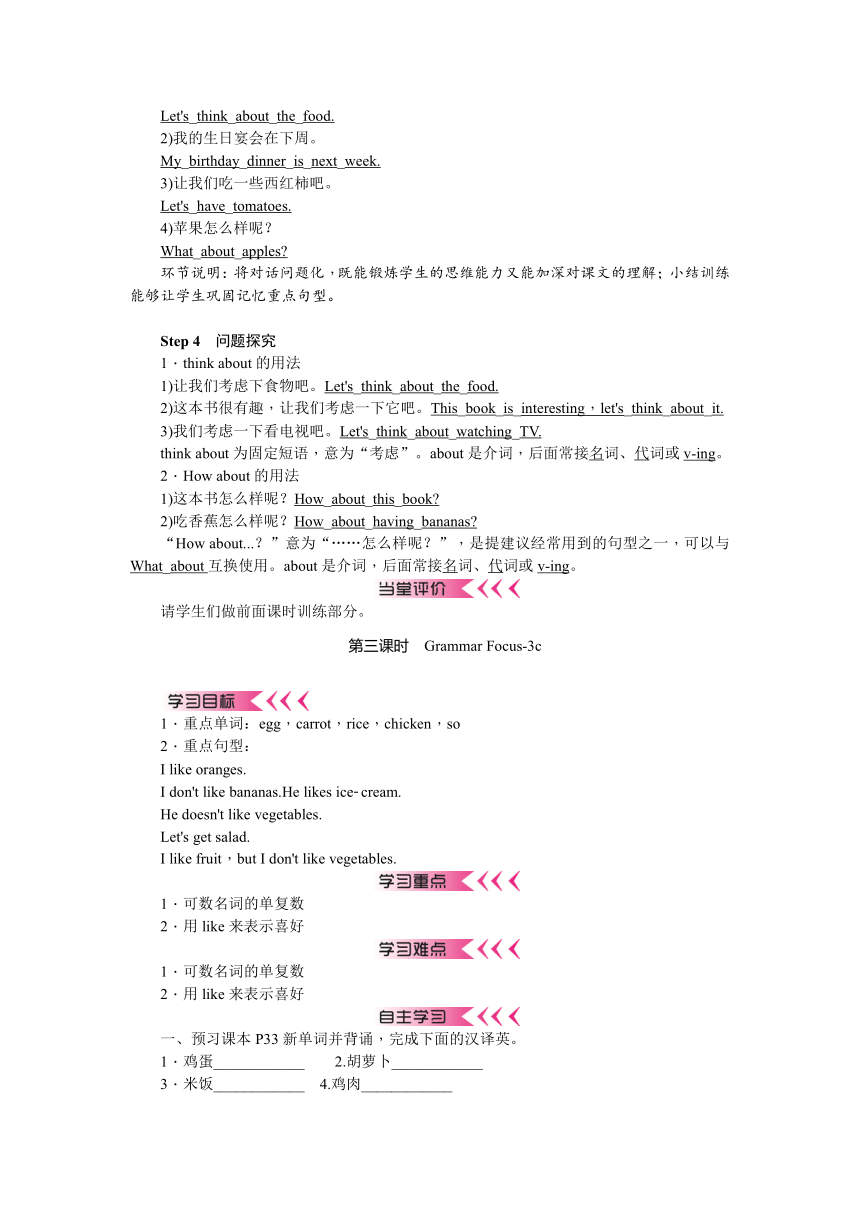 Let's think about the food.
2)我的生日宴会在下周。
My birthday dinner is next week.
3)让我们吃一些西红柿吧。
Let's have tomatoes.
4)苹果怎么样呢？
What about apples?
环节说明：将对话问题化，既能锻炼学生的思维能力又能加深对课文的理解；小结训练能够让学生巩固记忆重点句型。

Step 4 问题探究
1．think about 的用法
1)让我们考虑下食物吧。Let's think about the food.
2)这本书很有趣，让我们考虑一下它吧。This book is interesting，let's think about it.
3)我们考虑一下看电视吧。Let's think about watching TV.
think about 为固定短语，意为“考虑”。about 是介词，后面常接名词、代词或 v-ing。
2．How about 的用法
1)这本书怎么样呢？How about this book?
2)吃香蕉怎么样呢？How about having bananas?
“How about...？”意为“……怎么样呢？”，是提建议经常用到的句型之一，可以与 What about 互换使用。about 是介词，后面常接名词、代词或 v-ing。
当堂评价
请学生们做前面课时训练部分。

第三课时 Grammar Focus-3c

学习目标
1．重点单词：egg，carrot，rice，chicken，so
2．重点句型：
I like oranges.
I don't like bananas.He likes ice-cream.
He doesn't like vegetables.
Let's get salad.
I like fruit，but I don't like vegetables.
学习重点
1．可数名词的单复数
2．用 like 来表示喜好
学习难点
1．可数名词的单复数
2．用 like 来表示喜好
自主学习
一、预习课本 P33 新单词并背诵，完成下面的汉译英。
1．鸡蛋____________ 2.胡萝卜____________
3．米饭____________ 4.鸡肉____________